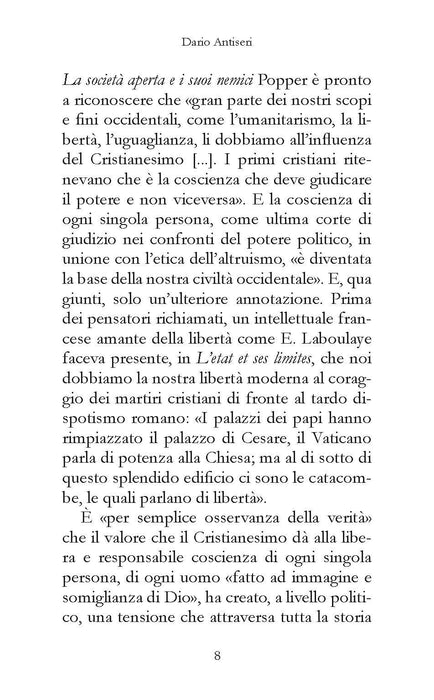 Dario Antiseri

La società aperta e i suoi nemici Popper è pronto a riconoscere che «gran parte dei nostri scopi e fini occidentali, come l'umanitarismo, la libertà, l'uguaglianza, li dobbiamo all'influenza del Cristianesimo [...]. I primi cristiani ritenevano che è la coscienza che deve giudicare il potere e non viceversa». E la coscienza di ogni singola persona, come ultima corte di giudizio nei confronti del potere politico, in unione con l'etica dell'altruismo, «è diventata la base della nostra civiltà occidentale». E, qua giunti, solo un'ulteriore annotazione. Prima dei pensatori richiamati, un intellettuale francese amante della libertà come E. Laboulaye faceva presente, in L'etat et ses limites, che noi dobbiamo la nostra libertà moderna al coraggio dei martiri cristiani di fronte al tardo dispotismo romano: «I palazzi dei papi hanno rimpiazzato il palazzo di Cesare, il Vaticano parla di potenza alla Chiesa; ma al di sotto di questo splendido edificio ci sono le catacombe, le quali parlano di libertà».

È «per semplice osservanza della verità» che il valore che il Cristianesimo dà alla libera e responsabile coscienza di ogni singola persona, di ogni uomo «fatto ad immagine e somiglianza di Dio», ha creato, a livello politico, una tensione che attraversa tutta la storia

8